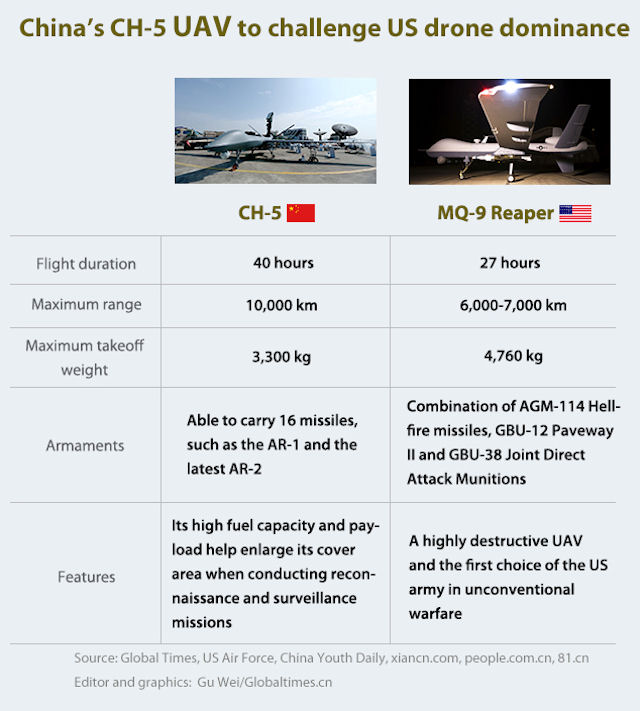 China's CH-5 UAV to challenge US drone dominance

| | CH-5 | MQ-9 Reaper |
|---|---|---|
| Flight duration | 40 hours | 27 hours |
| Maximum range | 10,000 km | 6,000-7,000 km |
| Maximum takeoff weight | 3,300 kg | 4,760 kg |
| Armaments | Able to carry 16 missiles, such as the AR-1 and the latest AR-2 | Combination of AGM-114 Hellfire missiles, GBU-12 Paveway II and GBU-38 Joint Direct Attack Munitions |
| Features | Its high fuel capacity and payload help enlarge its cover area when conducting reconnaissance and surveillance missions | A highly destructive UAV and the first choice of the US army in unconventional warfare |

Source: Global Times, US Air Force, China Youth Daily, xiancn.com, people.com.cn, 81.cn
Editor and graphics: Gu Wei/Globaltimes.cn